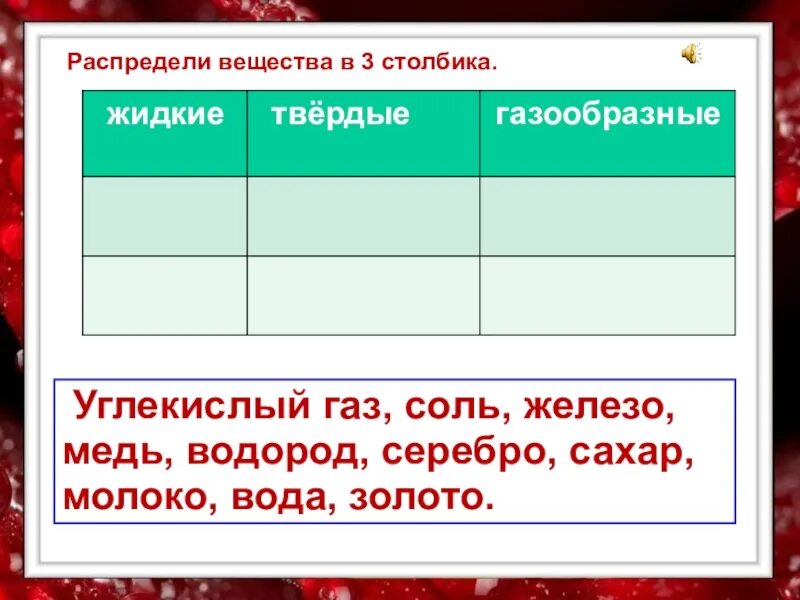 Распредели вещества в 3 столбика.

| жидкие | твёрдые | газообразные |
|---|---|---|
| | | |
| | | |

Углекислый газ, соль, железо, медь, водород, серебро, сахар, молоко, вода, золото.